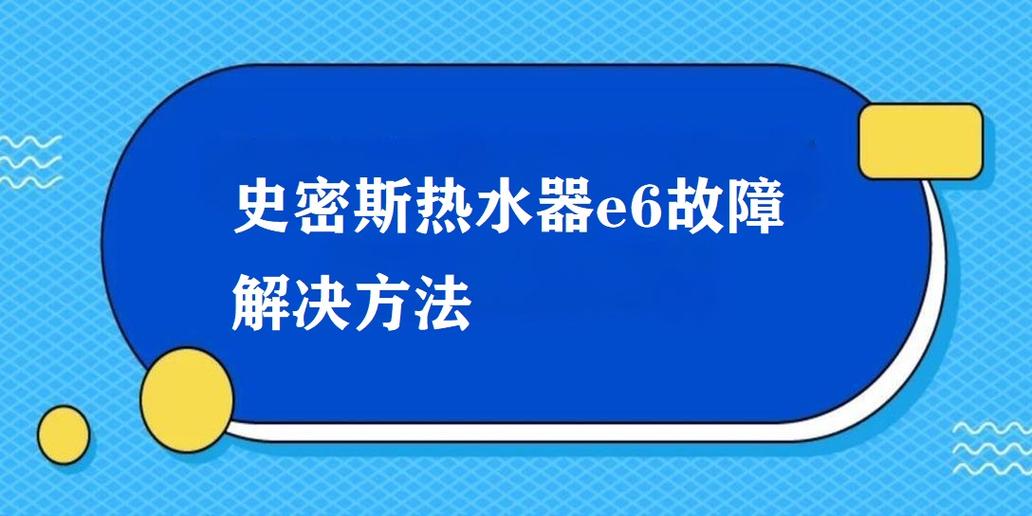 史密斯热水器e6故障解决方法